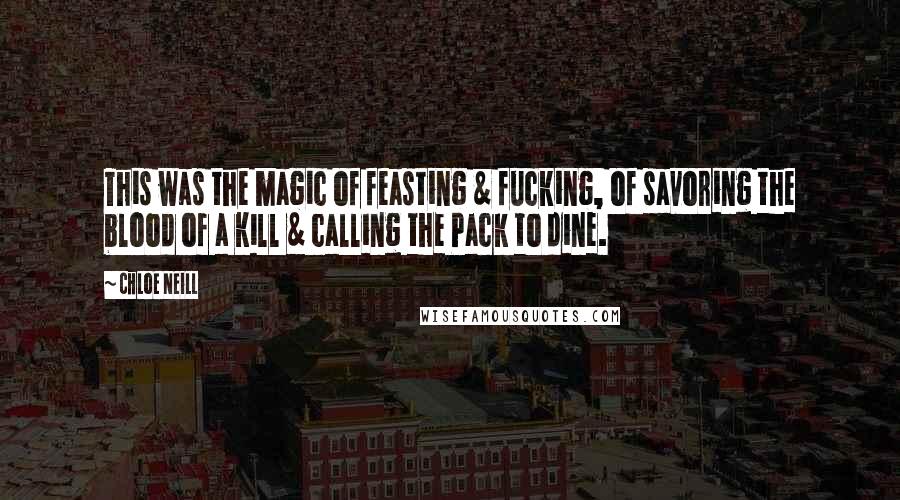 THIS WAS THE MAGIC OF FEASTING & FUCKING, OF SAVORING THE BLOOD OF A KILL & CALLING THE PACK TO DINE.

~ CHLOE NEILL

WISEFAMOUSQUOTES.COM